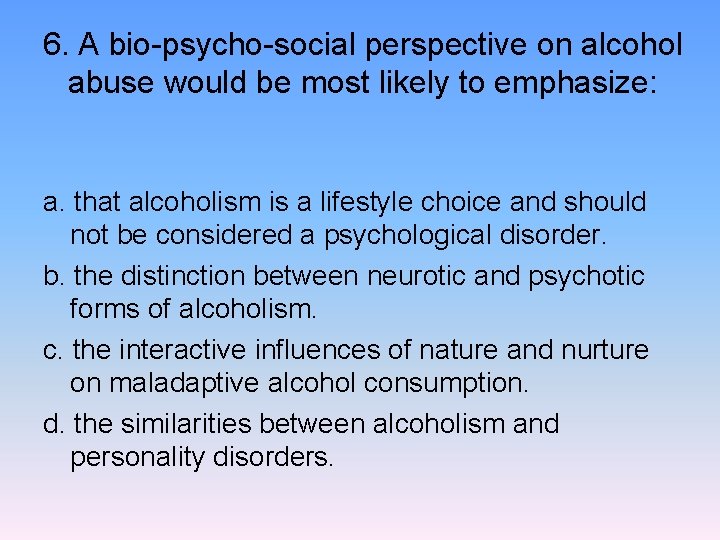 6. A bio-psycho-social perspective on alcohol abuse would be most likely to emphasize:

a. that alcoholism is a lifestyle choice and should not be considered a psychological disorder.

b. the distinction between neurotic and psychotic forms of alcoholism.

c. the interactive influences of nature and nurture on maladaptive alcohol consumption.

d. the similarities between alcoholism and personality disorders.